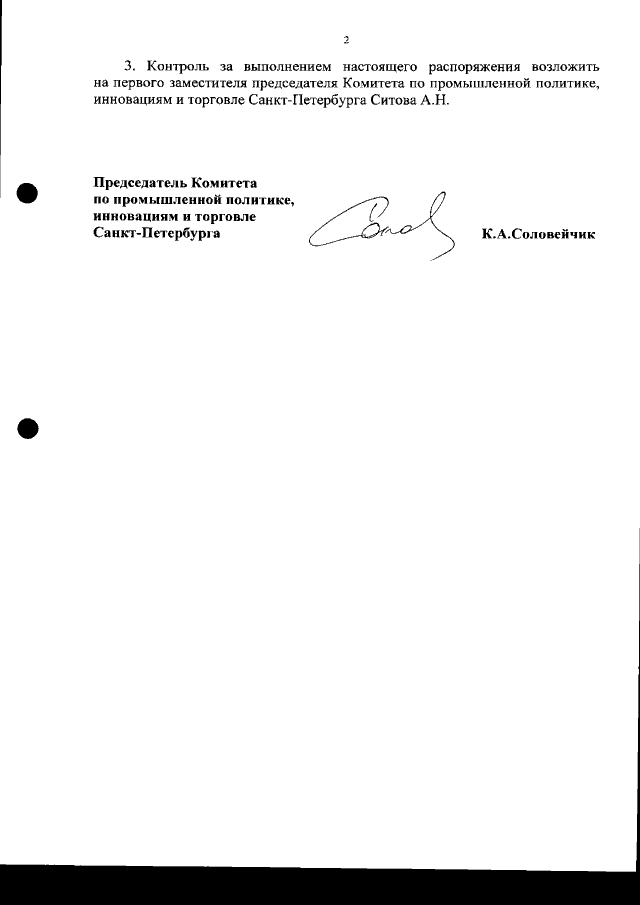 2

3. Контроль за выполнением настоящего распоряжения возложить на первого заместителя председателя Комитета по промышленной политике, инновациям и торговле Санкт-Петербурга Ситова А.Н.

Председатель Комитета
по промышленной политике,
инновациям и торговле
Санкт-Петербурга

К.А.Соловейчик